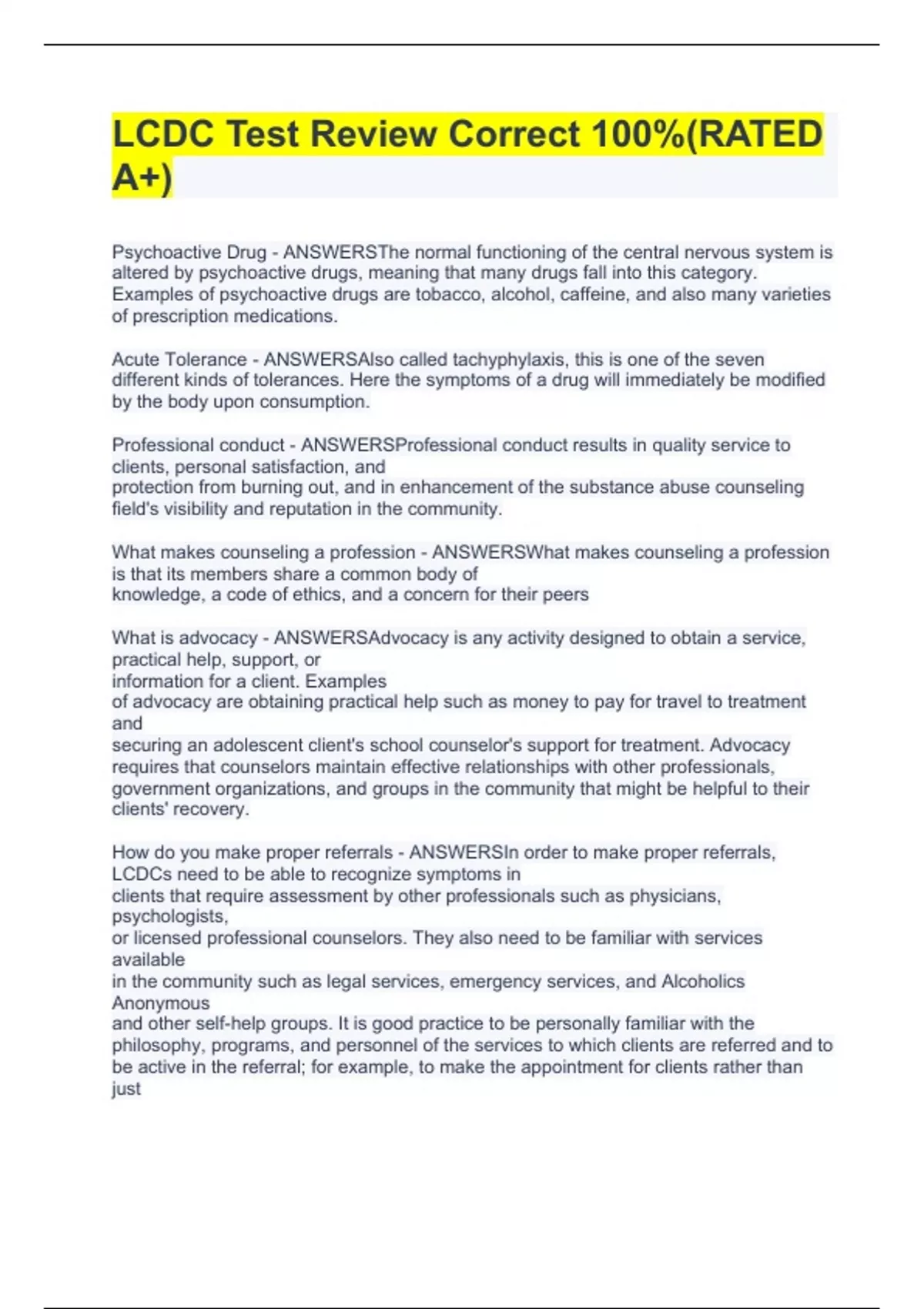 LCDC Test Review Correct 100%(RATED A+)

Psychoactive Drug - ANSWERSThe normal functioning of the central nervous system is altered by psychoactive drugs, meaning that many drugs fall into this category. Examples of psychoactive drugs are tobacco, alcohol, caffeine, and also many varieties of prescription medications.

Acute Tolerance - ANSWERSAlso called tachyphylaxis, this is one of the seven different kinds of tolerances. Here the symptoms of a drug will immediately be modified by the body upon consumption.

Professional conduct - ANSWERSProfessional conduct results in quality service to clients, personal satisfaction, and protection from burning out, and in enhancement of the substance abuse counseling field's visibility and reputation in the community.

What makes counseling a profession - ANSWERSWhat makes counseling a profession is that its members share a common body of knowledge, a code of ethics, and a concern for their peers

What is advocacy - ANSWERSAdvocacy is any activity designed to obtain a service, practical help, support, or information for a client. Examples of advocacy are obtaining practical help such as money to pay for travel to treatment and securing an adolescent client's school counselor's support for treatment. Advocacy requires that counselors maintain effective relationships with other professionals, government organizations, and groups in the community that might be helpful to their clients' recovery.

How do you make proper referrals - ANSWERSIn order to make proper referrals, LCDCs need to be able to recognize symptoms in clients that require assessment by other professionals such as physicians, psychologists, or licensed professional counselors. They also need to be familiar with services available in the community such as legal services, emergency services, and Alcoholics Anonymous and other self-help groups. It is good practice to be personally familiar with the philosophy, programs, and personnel of the services to which clients are referred and to be active in the referral; for example, to make the appointment for clients rather than just